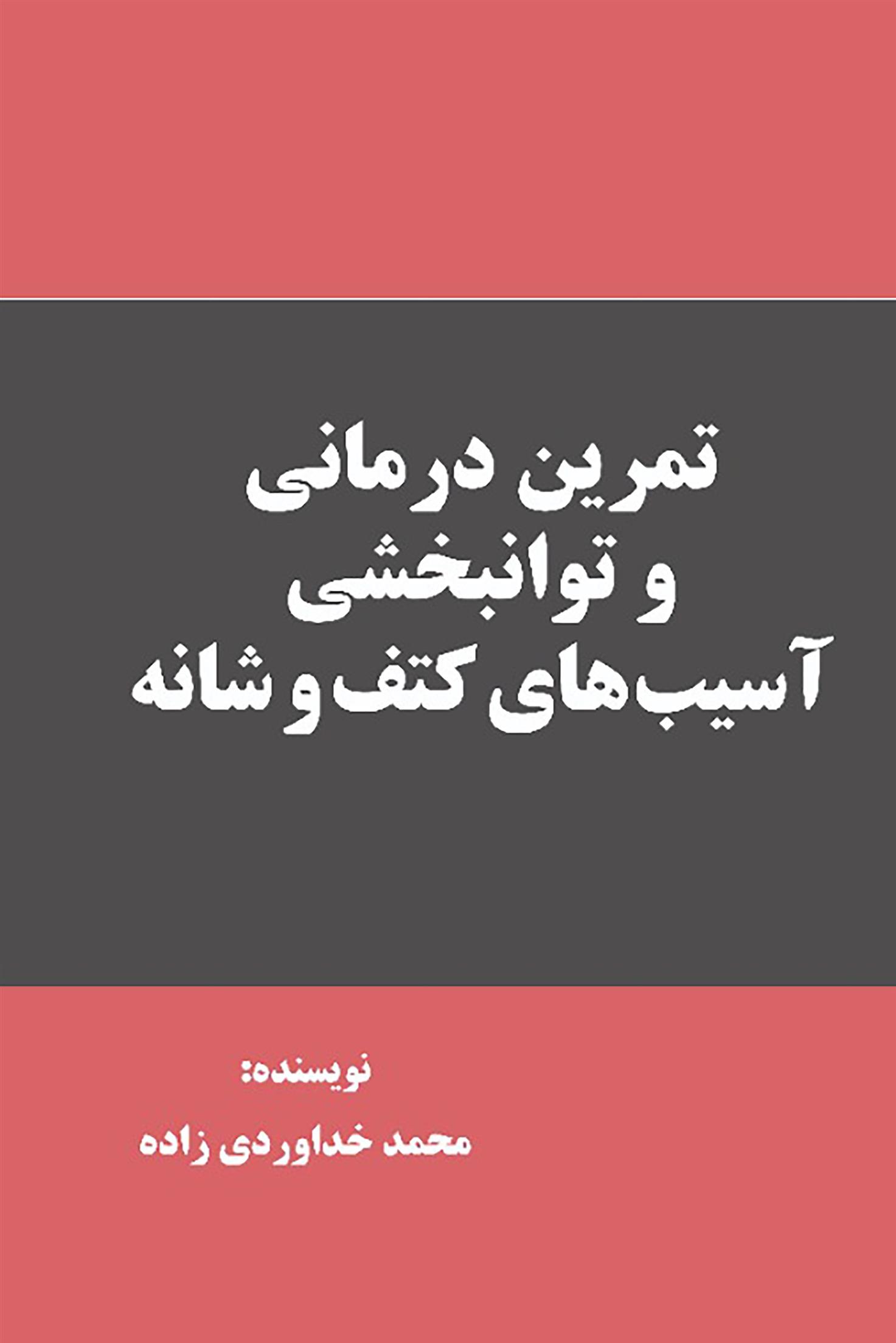 تمرین درمانی
و توانبخشی
آسیب‌های کتف و شانه

نویسنده:
محمد خداوردی زاده